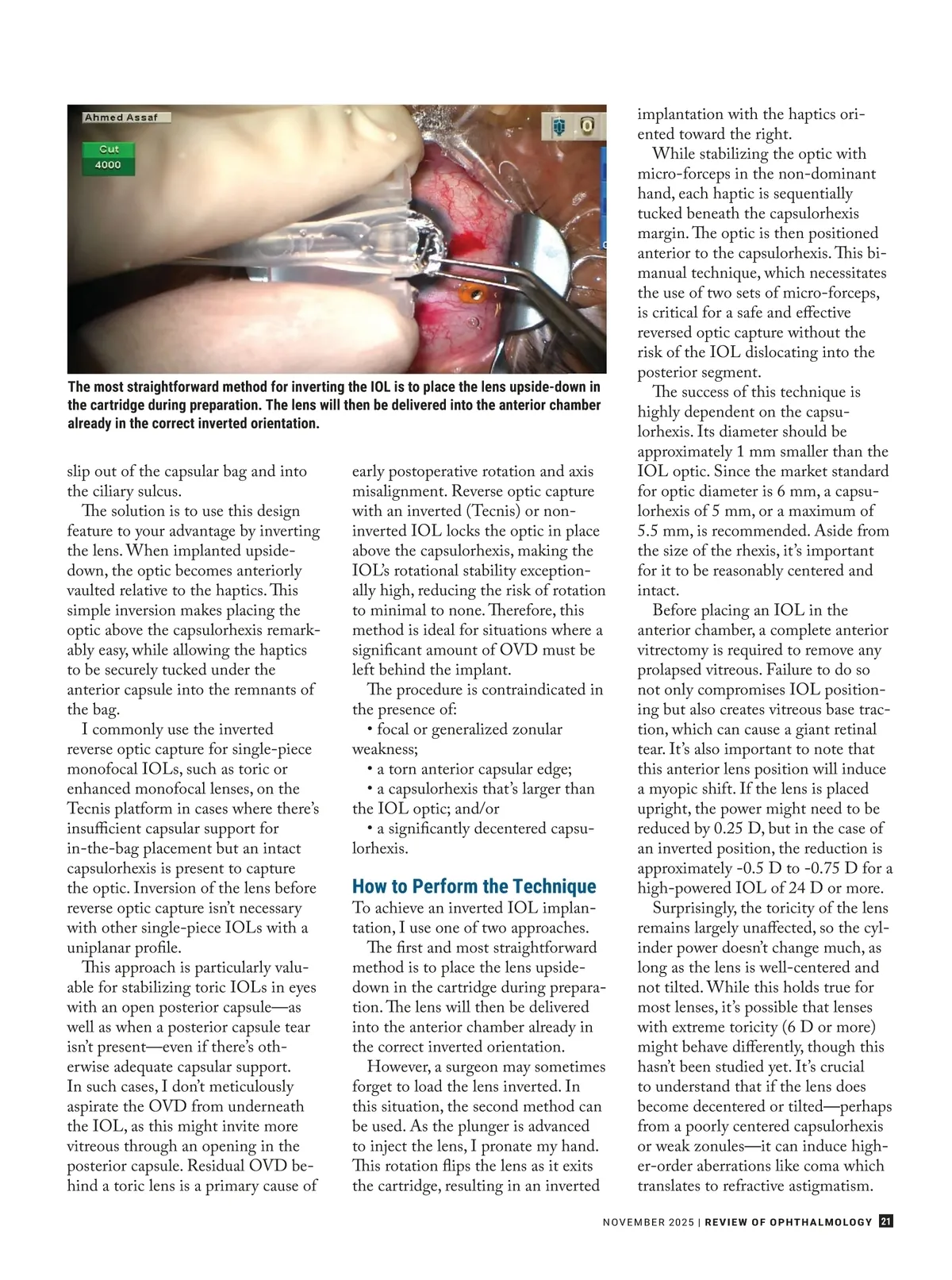 Ahmed Assaf

Cut
4000

The most straightforward method for inverting the IOL is to place the lens upside-down in the cartridge during preparation. The lens will then be delivered into the anterior chamber already in the correct inverted orientation.

slip out of the capsular bag and into the ciliary sulcus.

The solution is to use this design feature to your advantage by inverting the lens. When implanted upside-down, the optic becomes anteriorly vaulted relative to the haptics. This simple inversion makes placing the optic above the capsulorhexis remarkably easy, while allowing the haptics to be securely tucked under the anterior capsule into the remnants of the bag.

I commonly use the inverted reverse optic capture for single-piece monofocal IOLs, such as toric or enhanced monofocal lenses, on the Tecnis platform in cases where there's insufficient capsular support for in-the-bag placement but an intact capsulorhexis is present to capture the optic. Inversion of the lens before reverse optic capture isn't necessary with other single-piece IOLs with a uniplanar profile.

This approach is particularly valuable for stabilizing toric IOLs in eyes with an open posterior capsule—as well as when a posterior capsule tear isn't present—even if there's otherwise adequate capsular support. In such cases, I don't meticulously aspirate the OVD from underneath the IOL, as this might invite more vitreous through an opening in the posterior capsule. Residual OVD behind a toric lens is a primary cause of early postoperative rotation and axis misalignment. Reverse optic capture with an inverted (Tecnis) or non-inverted IOL locks the optic in place above the capsulorhexis, making the IOL's rotational stability exceptionally high, reducing the risk of rotation to minimal to none. Therefore, this method is ideal for situations where a significant amount of OVD must be left behind the implant.

The procedure is contraindicated in the presence of:
• focal or generalized zonular weakness;
• a torn anterior capsular edge;
• a capsulorhexis that's larger than the IOL optic; and/or
• a significantly decentered capsulorhexis.

How to Perform the Technique
To achieve an inverted IOL implantation, I use one of two approaches.

The first and most straightforward method is to place the lens upside-down in the cartridge during preparation. The lens will then be delivered into the anterior chamber already in the correct inverted orientation.

However, a surgeon may sometimes forget to load the lens inverted. In this situation, the second method can be used. As the plunger is advanced to inject the lens, I pronate my hand. This rotation flips the lens as it exits the cartridge, resulting in an inverted implantation with the haptics oriented toward the right.

While stabilizing the optic with micro-forceps in the non-dominant hand, each haptic is sequentially tucked beneath the capsulorhexis margin. The optic is then positioned anterior to the capsulorhexis. This bimanual technique, which necessitates the use of two sets of micro-forceps, is critical for a safe and effective reversed optic capture without the risk of the IOL dislocating into the posterior segment.

The success of this technique is highly dependent on the capsulorhexis. Its diameter should be approximately 1 mm smaller than the IOL optic. Since the market standard for optic diameter is 6 mm, a capsulorhexis of 5 mm, or a maximum of 5.5 mm, is recommended. Aside from the size of the rhexis, it's important for it to be reasonably centered and intact.

Before placing an IOL in the anterior chamber, a complete anterior vitrectomy is required to remove any prolapsed vitreous. Failure to do so not only compromises IOL positioning but also creates vitreous base traction, which can cause a giant retinal tear. It's also important to note that this anterior lens position will induce a myopic shift. If the lens is placed upright, the power might need to be reduced by 0.25 D, but in the case of an inverted position, the reduction is approximately -0.5 D to -0.75 D for a high-powered IOL of 24 D or more.

Surprisingly, the toricity of the lens remains largely unaffected, so the cylinder power doesn't change much, as long as the lens is well-centered and not tilted. While this holds true for most lenses, it's possible that lenses with extreme toricity (6 D or more) might behave differently, though this hasn't been studied yet. It's crucial to understand that if the lens does become decentered or tilted—perhaps from a poorly centered capsulorhexis or weak zonules—it can induce higher-order aberrations like coma which translates to refractive astigmatism.

NOVEMBER 2025 | REVIEW OF OPHTHALMOLOGY 21